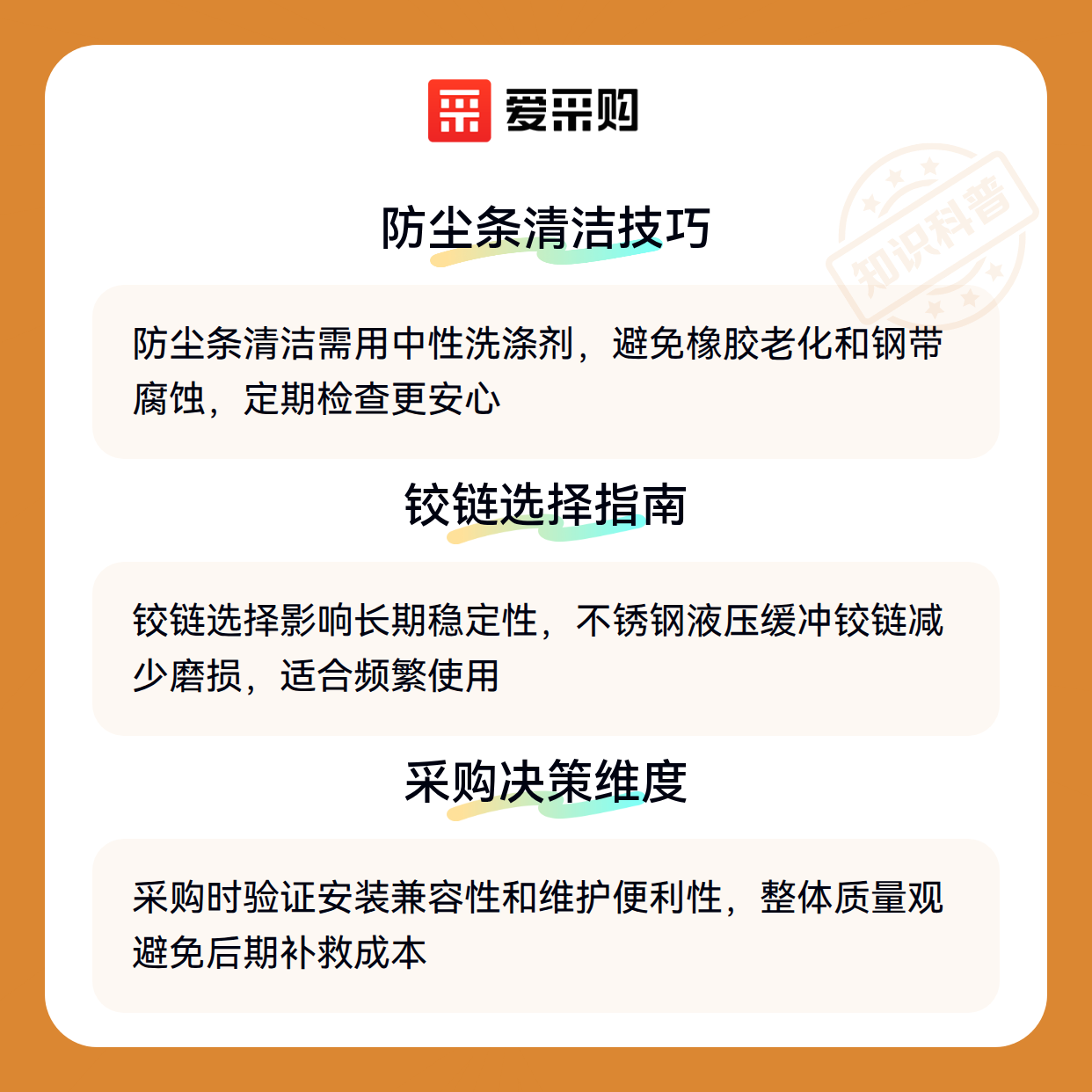 爱采购

防尘条清洁技巧

防尘条清洁需用中性洗涤剂，避免橡胶老化和钢带腐蚀，定期检查更安心

铰链选择指南

铰链选择影响长期稳定性，不锈钢液压缓冲铰链减少磨损，适合频繁使用

采购决策维度

采购时验证安装兼容性和维护便利性，整体质量观避免后期补救成本

知识科普